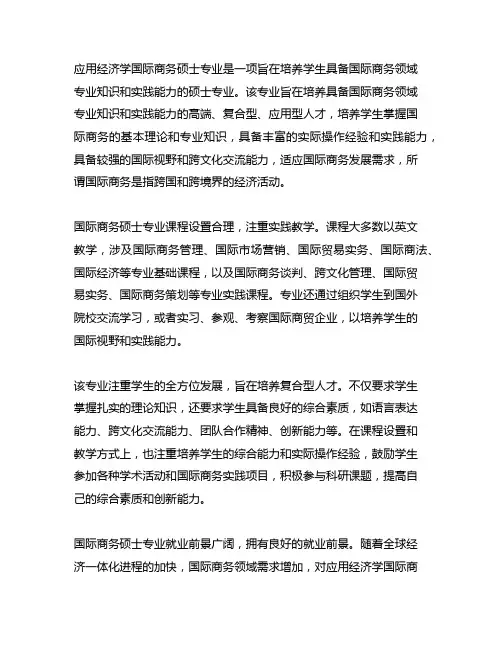 应用经济学国际商务硕士专业是一项旨在培养学生具备国际商务领域专业知识和实践能力的硕士专业。该专业旨在培养具备国际商务领域专业知识和实践能力的高端、复合型、应用型人才，培养学生掌握国际商务的基本理论和专业知识，具备丰富的实际操作经验和实践能力，具备较强的国际视野和跨文化交流能力，适应国际商务发展需求，所谓国际商务是指跨国和跨境界的经济活动。

国际商务硕士专业课程设置合理，注重实践教学。课程大多数以英文教学，涉及国际商务管理、国际市场营销、国际贸易实务、国际商法、国际经济等专业基础课程，以及国际商务谈判、跨文化管理、国际贸易实务、国际商务策划等专业实践课程。专业还通过组织学生到国外院校交流学习，或者实习、参观、考察国际商贸企业，以培养学生的国际视野和实践能力。

该专业注重学生的全方位发展，旨在培养复合型人才。不仅要求学生掌握扎实的理论知识，还要求学生具备良好的综合素质，如语言表达能力、跨文化交流能力、团队合作精神、创新能力等。在课程设置和教学方式上，也注重培养学生的综合能力和实际操作经验，鼓励学生参加各种学术活动和国际商务实践项目，积极参与科研课题，提高自己的综合素质和创新能力。

国际商务硕士专业就业前景广阔，拥有良好的就业前景。随着全球经济一体化进程的加快，国际商务领域需求增加，对应用经济学国际商